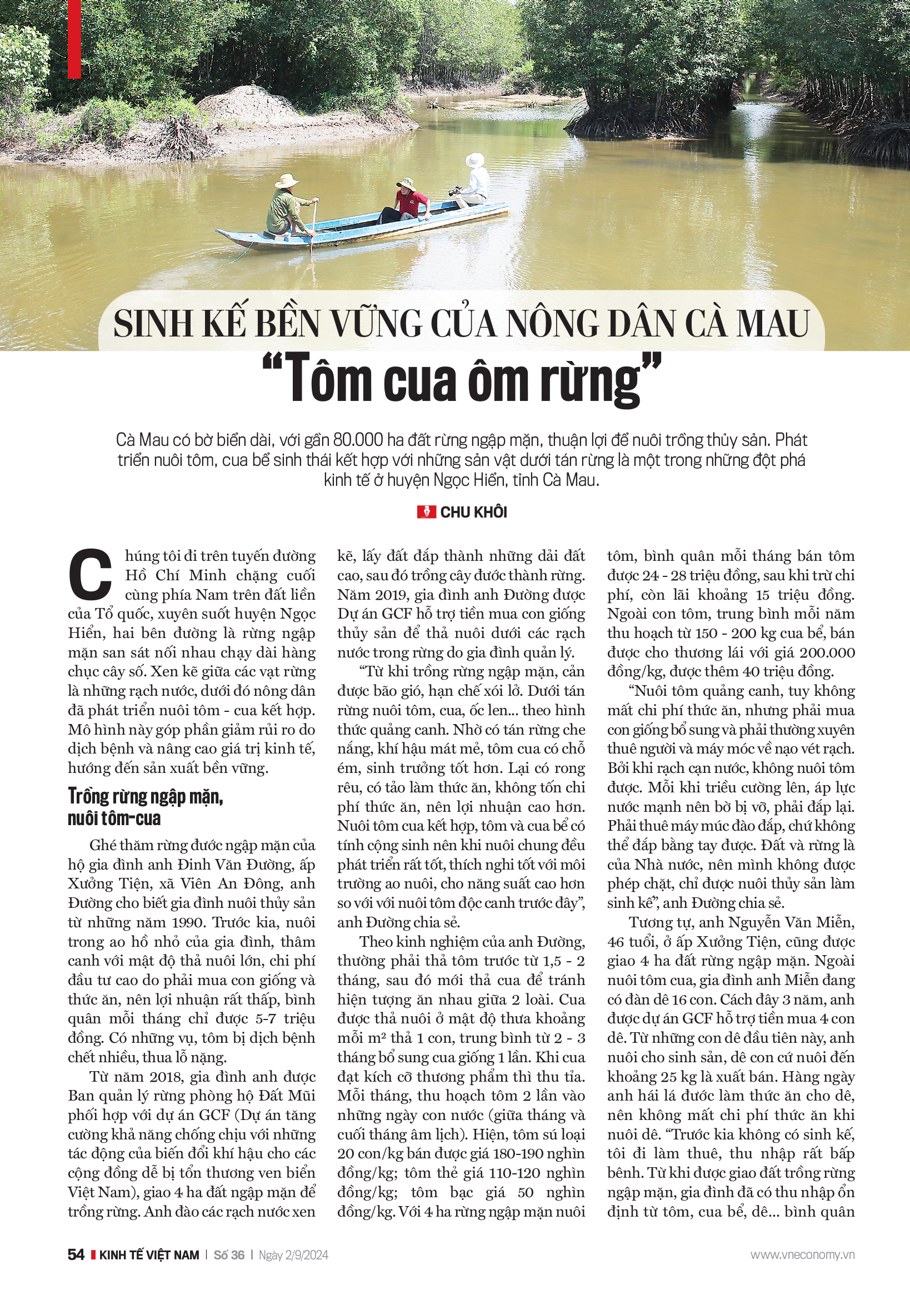 SINH KẾ BỀN VỮNG CỦA NÔNG DÂN CÀ MAU
“Tôm cua ôm rừng”

Cà Mau có bờ biển dài, với gần 80.000 ha đất rừng ngập mặn, thuận lợi để nuôi trồng thủy sản. Phát triển nuôi tôm, cua bể sinh thái kết hợp với những sản vật dưới tán rừng là một trong những đột phá kinh tế ở huyện Ngọc Hiển, tỉnh Cà Mau.

CHU KHÔI

Chúng tôi đi trên tuyến đường Hồ Chí Minh chặng cuối cùng phía Nam trên đất liền của Tổ quốc, xuyên suốt huyện Ngọc Hiển, hai bên đường là rừng ngập mặn san sát nối nhau chạy dài hàng chục cây số. Xen kẽ giữa các vạt rừng là những rạch nước, dưới đó nông dân đã phát triển nuôi tôm - cua kết hợp. Mô hình này góp phần giảm rủi ro do dịch bệnh và nâng cao giá trị kinh tế, hướng đến sản xuất bền vững.

Trồng rừng ngập mặn, nuôi tôm-cua

Ghé thăm rừng đước ngập mặn của hộ gia đình anh Đinh Văn Đường, ấp Xưởng Tiện, xã Viên An Đông, anh Đường cho biết gia đình nuôi thủy sản từ những năm 1990. Trước kia, nuôi trong ao hồ nhỏ của gia đình, thâm canh với mật độ thả nuôi lớn, chi phí đầu tư cao do phải mua con giống và thức ăn, nên lợi nhuận rất thấp, bình quân mỗi tháng chỉ được 5-7 triệu đồng. Có những vụ, tôm bị dịch bệnh chết nhiều, thua lỗ nặng.

Từ năm 2018, gia đình anh được Ban quản lý rừng phòng hộ Đất Mũi phối hợp với dự án GCF (Dự án tăng cường khả năng chống chịu với những tác động của biến đổi khí hậu cho các cộng đồng dễ bị tổn thương ven biển Việt Nam), giao 4 ha đất ngập mặn để trồng rừng. Anh đào các rạch nước xen kẽ, lấy đất đắp thành những dải đất cao, sau đó trồng cây đước thành rừng. Năm 2019, gia đình anh Đường được Dự án GCF hỗ trợ tiền mua con giống thủy sản để thả nuôi dưới các rạch nước trong rừng do gia đình quản lý.

“Từ khi trồng rừng ngập mặn, cản được bão gió, hạn chế xói lở. Dưới tán rừng nuôi tôm, cua, ốc len... theo hình thức quảng canh. Nhờ có tán rừng che nắng, khí hậu mát mẻ, tôm cua có chỗ ém, sinh trưởng tốt hơn. Lại có rong rêu, có tảo làm thức ăn, không tốn chi phí thức ăn, nên lợi nhuận cao hơn. Nuôi tôm cua kết hợp, tôm và cua bể có tính cộng sinh nên khi nuôi chung đều phát triển rất tốt, thích nghi tốt với môi trường ao nuôi, cho năng suất cao hơn so với với nuôi tôm độc canh trước đây”, anh Đường chia sẻ.

Theo kinh nghiệm của anh Đường, thường phải thả tôm trước từ 1,5 - 2 tháng, sau đó mới thả cua để tránh hiện tượng ăn nhau giữa 2 loài. Cua được thả nuôi ở mật độ thưa khoảng mỗi m² thả 1 con, trung bình từ 2 - 3 tháng bổ sung cua giống 1 lần. Khi cua đạt kích cỡ thương phẩm thì thu tỉa. Mỗi tháng, thu hoạch tôm 2 lần vào những ngày con nước (giữa tháng và cuối tháng âm lịch). Hiện, tôm sú loại 20 con/kg bán được giá 180-190 nghìn đồng/kg; tôm thẻ giá 110-120 nghìn đồng/kg; tôm bạc giá 50 nghìn đồng/kg. Với 4 ha rừng ngập mặn nuôi tôm, bình quân mỗi tháng bán tôm được 24 - 28 triệu đồng, sau khi trừ chi phí, còn lãi khoảng 15 triệu đồng. Ngoài con tôm, trung bình mỗi năm thu hoạch từ 150 - 200 kg cua bể, bán được cho thương lái với giá 200.000 đồng/kg, được thêm 40 triệu đồng.

“Nuôi tôm quảng canh, tuy không mất chi phí thức ăn, nhưng phải mua con giống bổ sung và phải thường xuyên thuê người và máy móc về nạo vét rạch. Bởi khi rạch cạn nước, không nuôi tôm được. Mỗi khi triều cường lên, áp lực nước mạnh nên bờ bị vỡ, phải đắp lại. Phải thuê máy múc đào đắp, chứ không thể đắp bằng tay được. Đất và rừng là của Nhà nước, nên mình không được phép chặt, chỉ được nuôi thủy sản làm sinh kế”, anh Đường chia sẻ.

Tương tự, anh Nguyễn Văn Miễn, 46 tuổi, ở ấp Xưởng Tiện, cũng được giao 4 ha đất rừng ngập mặn. Ngoài nuôi tôm cua, gia đình anh Miễn đang có đàn dê 16 con. Cách đây 3 năm, anh được dự án GCF hỗ trợ tiền mua 4 con dê. Từ những con dê đầu tiên này, anh nuôi cho sinh sản, dê con cứ nuôi đến khoảng 25 kg là xuất bán. Hàng ngày anh hái lá đước làm thức ăn cho dê, nên không mất chi phí thức ăn khi nuôi dê. “Trước kia không có sinh kế, tôi đi làm thuê, thu nhập rất bấp bênh. Từ khi được giao đất trồng rừng ngập mặn, gia đình đã có thu nhập ổn định từ tôm, cua bể, dê... bình quân

54 KINH TẾ VIỆT NAM | Số 36 | Ngày 2/9/2024 www.vneconomy.vn